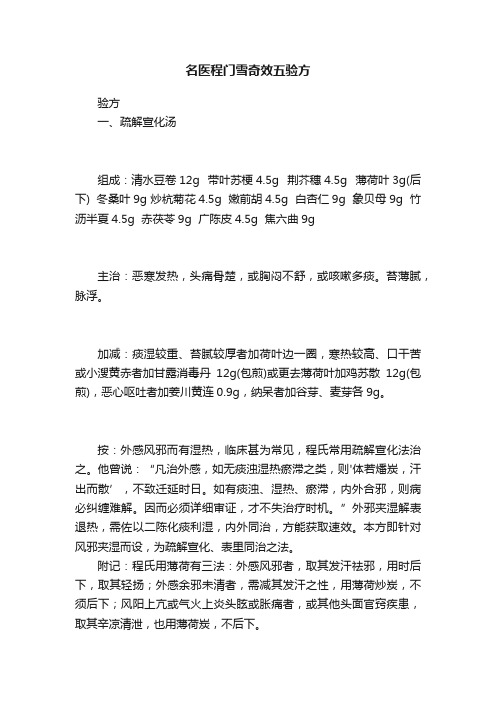 名医程门雪奇效五验方

验方

一、疏解宣化汤

组成：清水豆卷 12g 带叶苏梗 4.5g 荆芥穗 4.5g 薄荷叶 3g(后下) 冬桑叶 9g 炒杭菊花 4.5g 嫩前胡 4.5g 白杏仁 9g 象贝母 9g 竹沥半夏 4.5g 赤茯苓 9g 广陈皮 4.5g 焦六曲 9g

主治：恶寒发热，头痛骨楚，或胸闷不舒，或咳嗽多痰。苔薄腻，脉浮。

加减：痰湿较重、苔腻较厚者加荷叶边一圈，寒热较高、口干苦或小溲黄赤者加甘露消毒丹 12g(包煎)或更去薄荷叶加鸡苏散 12g(包煎)，恶心呕吐者加姜川黄连 0.9g，纳呆者加谷芽、麦芽各 9g。

按：外感风邪而有湿热，临床甚为常见，程氏常用疏解宣化法治之。他曾说：“凡治外感，如无痰浊湿热瘀滞之类，则‘体若燔炭，汗出而散’，不致迁延时日。如有痰浊、湿热、瘀滞，内外合邪，则病必纠缠难解。因而必须详细审证，才不失治疗时机。”外邪夹湿解表退热，需佐以二陈化痰利湿，内外同治，方能获取速效。本方即针对风邪夹湿而设，为疏解宣化、表里同治之法。

附记：程氏用薄荷有三法：外感风邪者，取其发汗祛邪，用时后下，取其轻扬；外感余邪未清者，需减其发汗之性，用薄荷炒炭，不须后下；风阳上亢或气火上炎头眩或胀痛者，或其他头面官窍疾患，取其辛凉清泄，也用薄荷炭，不后下。